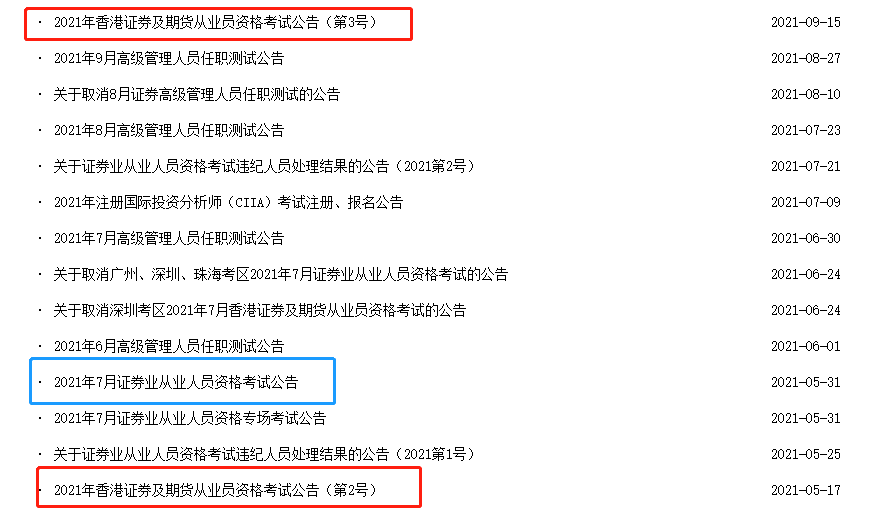 · 2021年香港证券及期货从业员资格考试公告（第3号） 2021-09-15
· 2021年9月高级管理人员任职测试公告 2021-08-27
· 关于取消8月证券高级管理人员任职测试的公告 2021-08-10
· 2021年8月高级管理人员任职测试公告 2021-07-23
· 关于证券业从业人员资格考试违纪人员处理结果的公告（2021第2号） 2021-07-21
· 2021年注册国际投资分析师（CIIA）考试注册、报名公告 2021-07-09
· 2021年7月高级管理人员任职测试公告 2021-06-30
· 关于取消广州、深圳、珠海考区2021年7月证券业从业人员资格考试的公告 2021-06-24
· 关于取消深圳考区2021年7月香港证券及期货从业员资格考试的公告 2021-06-24
· 2021年6月高级管理人员任职测试公告 2021-06-01
· 2021年7月证券业从业人员资格考试公告 2021-05-31
· 2021年7月证券业从业人员资格专场考试公告 2021-05-31
· 关于证券业从业人员资格考试违纪人员处理结果的公告（2021第1号） 2021-05-25
· 2021年香港证券及期货从业员资格考试公告（第2号） 2021-05-17